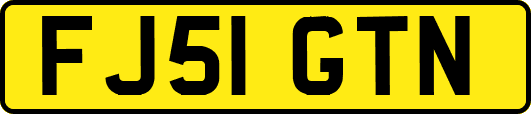 FJ51 GTN